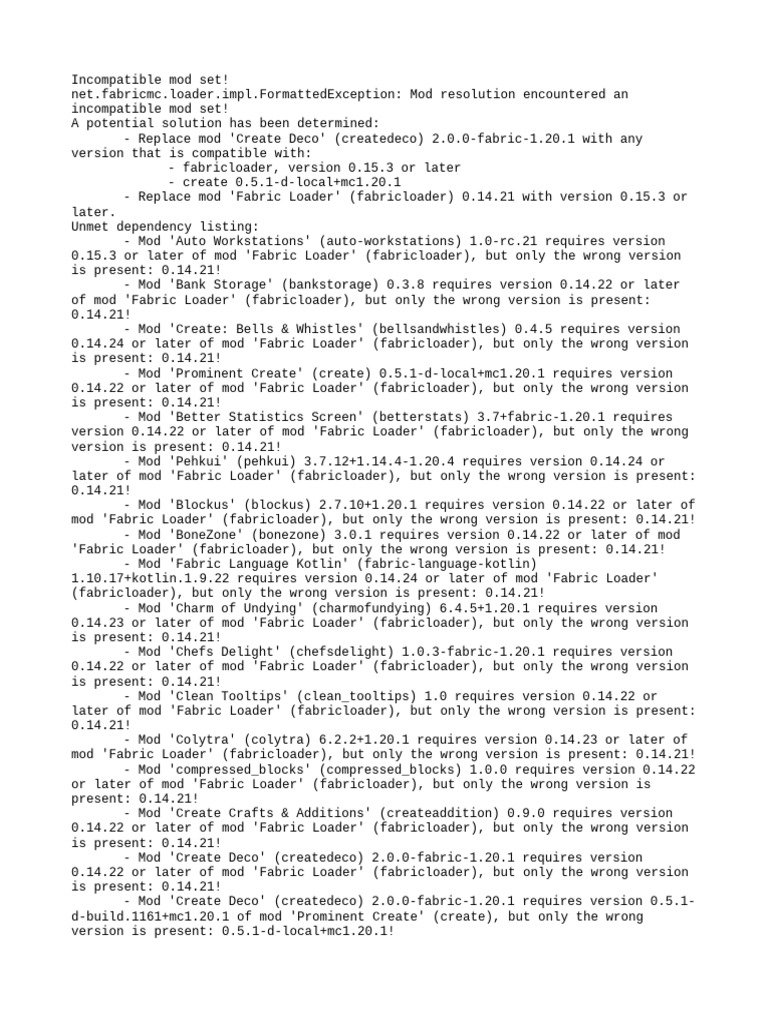 Incompatible mod set!
net.fabricmc.loader.impl.FormattedException: Mod resolution encountered an incompatible mod set!
A potential solution has been determined:
- Replace mod 'Create Deco' (createdeco) 2.0.0-fabric-1.20.1 with any version that is compatible with:
- fabricloader, version 0.15.3 or later
- create 0.5.1-d-local+mc1.20.1
- Replace mod 'Fabric Loader' (fabricloader) 0.14.21 with version 0.15.3 or later.
Unmet dependency listing:
- Mod 'Auto Workstations' (auto-workstations) 1.0-rc.21 requires version 0.15.3 or later of mod 'Fabric Loader' (fabricloader), but only the wrong version is present: 0.14.21!
- Mod 'Bank Storage' (bankstorage) 0.3.8 requires version 0.14.22 or later of mod 'Fabric Loader' (fabricloader), but only the wrong version is present: 0.14.21!
- Mod 'Create: Bells & Whistles' (bellsandwhistles) 0.4.5 requires version 0.14.24 or later of mod 'Fabric Loader' (fabricloader), but only the wrong version is present: 0.14.21!
- Mod 'Prominent Create' (create) 0.5.1-d-local+mc1.20.1 requires version 0.14.22 or later of mod 'Fabric Loader' (fabricloader), but only the wrong version is present: 0.14.21!
- Mod 'Better Statistics Screen' (betterstats) 3.7+fabric-1.20.1 requires version 0.14.22 or later of mod 'Fabric Loader' (fabricloader), but only the wrong version is present: 0.14.21!
- Mod 'Pehkui' (pehkui) 3.7.12+1.14.4-1.20.4 requires version 0.14.24 or later of mod 'Fabric Loader' (fabricloader), but only the wrong version is present: 0.14.21!
- Mod 'Blockus' (blockus) 2.7.10+1.20.1 requires version 0.14.22 or later of mod 'Fabric Loader' (fabricloader), but only the wrong version is present: 0.14.21!
- Mod 'BoneZone' (bonezone) 3.0.1 requires version 0.14.22 or later of mod 'Fabric Loader' (fabricloader), but only the wrong version is present: 0.14.21!
- Mod 'Fabric Language Kotlin' (fabric-language-kotlin) 1.10.17+kotlin.1.9.22 requires version 0.14.24 or later of mod 'Fabric Loader' (fabricloader), but only the wrong version is present: 0.14.21!
- Mod 'Charm of Undying' (charmofundying) 6.4.5+1.20.1 requires version 0.14.23 or later of mod 'Fabric Loader' (fabricloader), but only the wrong version is present: 0.14.21!
- Mod 'Chefs Delight' (chefsdelight) 1.0.3-fabric-1.20.1 requires version 0.14.22 or later of mod 'Fabric Loader' (fabricloader), but only the wrong version is present: 0.14.21!
- Mod 'Clean Tooltips' (clean_tooltips) 1.0 requires version 0.14.22 or later of mod 'Fabric Loader' (fabricloader), but only the wrong version is present: 0.14.21!
- Mod 'Colytra' (colytra) 6.2.2+1.20.1 requires version 0.14.23 or later of mod 'Fabric Loader' (fabricloader), but only the wrong version is present: 0.14.21!
- Mod 'compressed_blocks' (compressed_blocks) 1.0.0 requires version 0.14.22 or later of mod 'Fabric Loader' (fabricloader), but only the wrong version is present: 0.14.21!
- Mod 'Create Crafts & Additions' (createaddition) 0.9.0 requires version 0.14.22 or later of mod 'Fabric Loader' (fabricloader), but only the wrong version is present: 0.14.21!
- Mod 'Create Deco' (createdeco) 2.0.0-fabric-1.20.1 requires version 0.14.22 or later of mod 'Fabric Loader' (fabricloader), but only the wrong version is present: 0.14.21!
- Mod 'Create Deco' (createdeco) 2.0.0-fabric-1.20.1 requires version 0.5.1-d-build.1161+mc1.20.1 of mod 'Prominent Create' (create), but only the wrong version is present: 0.5.1-d-local+mc1.20.1!